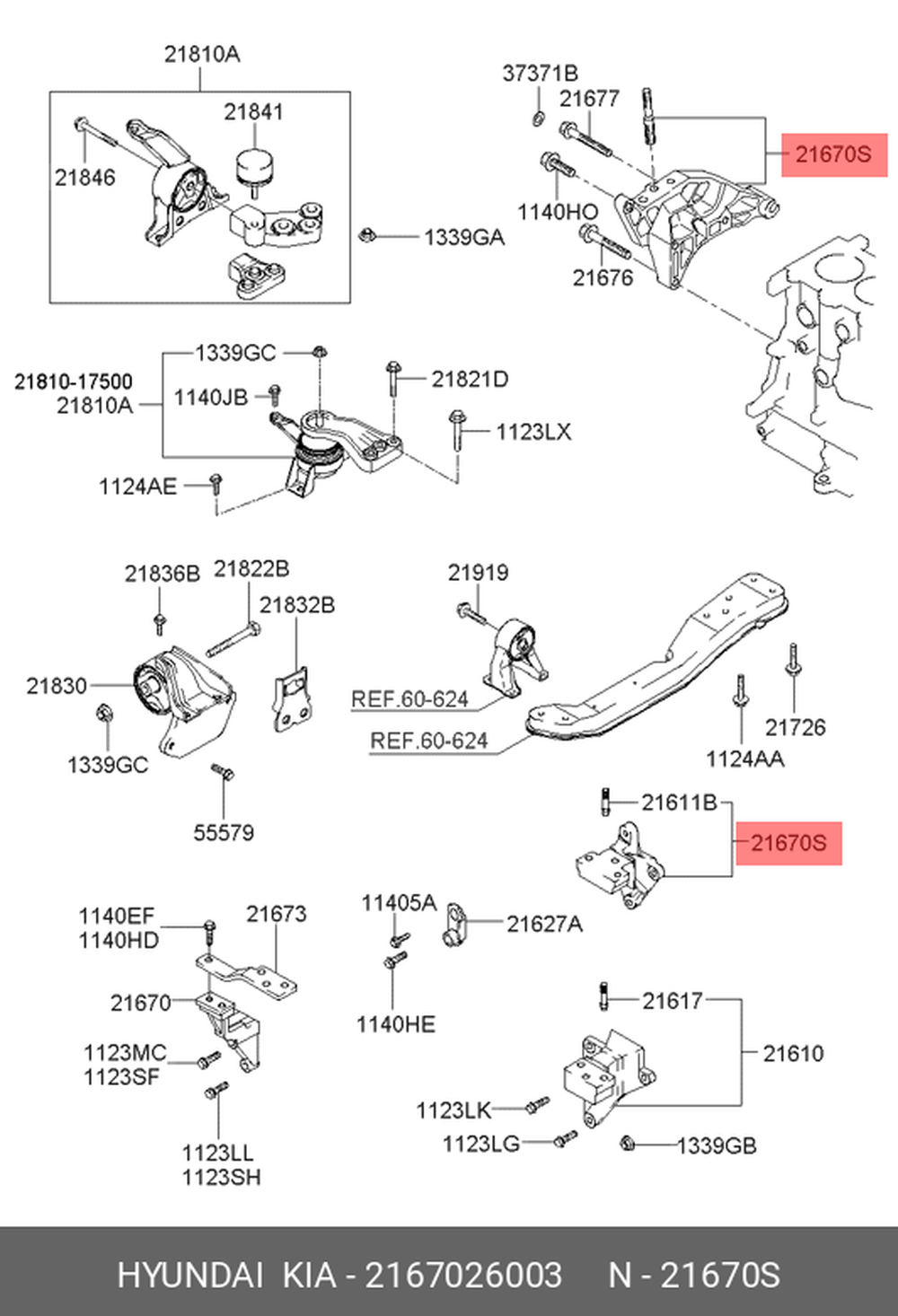 21810A
21841
21846
1339GA
37371B
21677
21670S
1140HO
21676
1339GC
21810-17500
21810A
1140JB
21821D
1123LX
1124AE
21836B
21822B
21832B
21830
1339GC
55579
21919
REF.60-624
REF.60-624
21726
1124AA
21611B
21670S
1140EF
1140HD
21673
21670
1123MC
1123SF
1123LL
1123SH
11405A
21627A
1140HE
21617
21610
1123LK
1123LG
1339GB
HYUNDAI KIA - 2167026003 N - 21670S